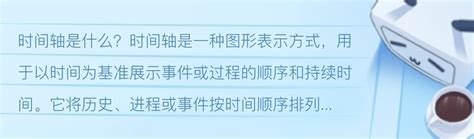 时间轴是什么？时间轴是一种图形表示方式，用于以时间为基准展示事件或过程的顺序和持续时间。它将历史、进程或事件按时间顺序排列...